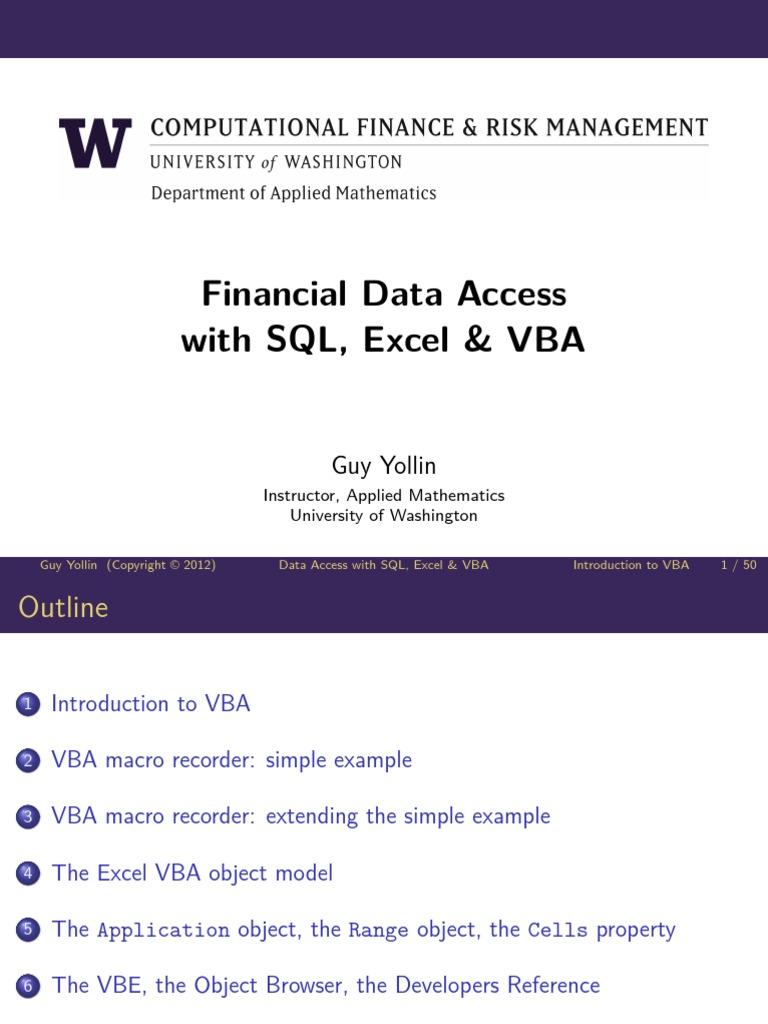 W COMPUTATIONAL FINANCE & RISK MANAGEMENT
UNIVERSITY of WASHINGTON
Department of Applied Mathematics

Financial Data Access with SQL, Excel & VBA

Guy Yollin

Instructor, Applied Mathematics
University of Washington

Guy Yollin (Copyright © 2012) Data Access with SQL, Excel & VBA Introduction to VBA 1 / 50

Outline

1 Introduction to VBA

2 VBA macro recorder: simple example

3 VBA macro recorder: extending the simple example

4 The Excel VBA object model

5 The Application object, the Range object, the Cells property

6 The VBE, the Object Browser, the Developers Reference